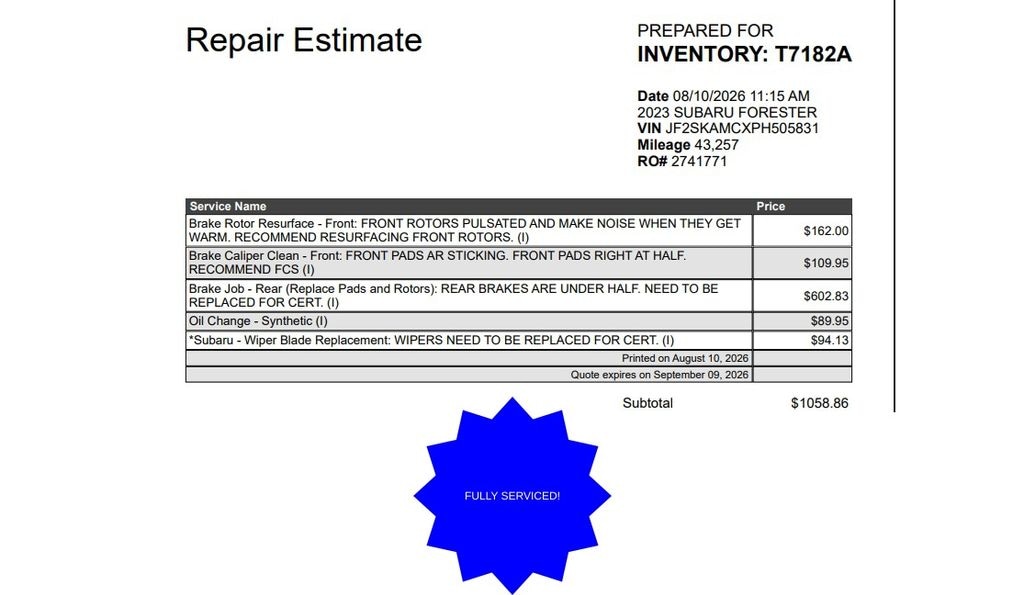 Repair Estimate

PREPARED FOR
INVENTORY: T7182A

Date 08/10/2026 11:15 AM
2023 SUBARU FORESTER
VIN JF2SKAMCXPH505831
Mileage 43,257
RO# 2741771

| Service Name | Price |
|---|---|
| Brake Rotor Resurface - Front: FRONT ROTORS PULSATED AND MAKE NOISE WHEN THEY GET WARM. RECOMMEND RESURFACING FRONT ROTORS. (I) | $162.00 |
| Brake Caliper Clean - Front: FRONT PADS AR STICKING. FRONT PADS RIGHT AT HALF. RECOMMEND FCS (I) | $109.95 |
| Brake Job - Rear (Replace Pads and Rotors): REAR BRAKES ARE UNDER HALF. NEED TO BE REPLACED FOR CERT. (I) | $602.83 |
| Oil Change - Synthetic (I) | $89.95 |
| *Subaru - Wiper Blade Replacement: WIPERS NEED TO BE REPLACED FOR CERT. (I) | $94.13 |
| Printed on August 10, 2026 | |
| Quote expires on September 09, 2026 | |

Subtotal $1058.86

FULLY SERVICED!